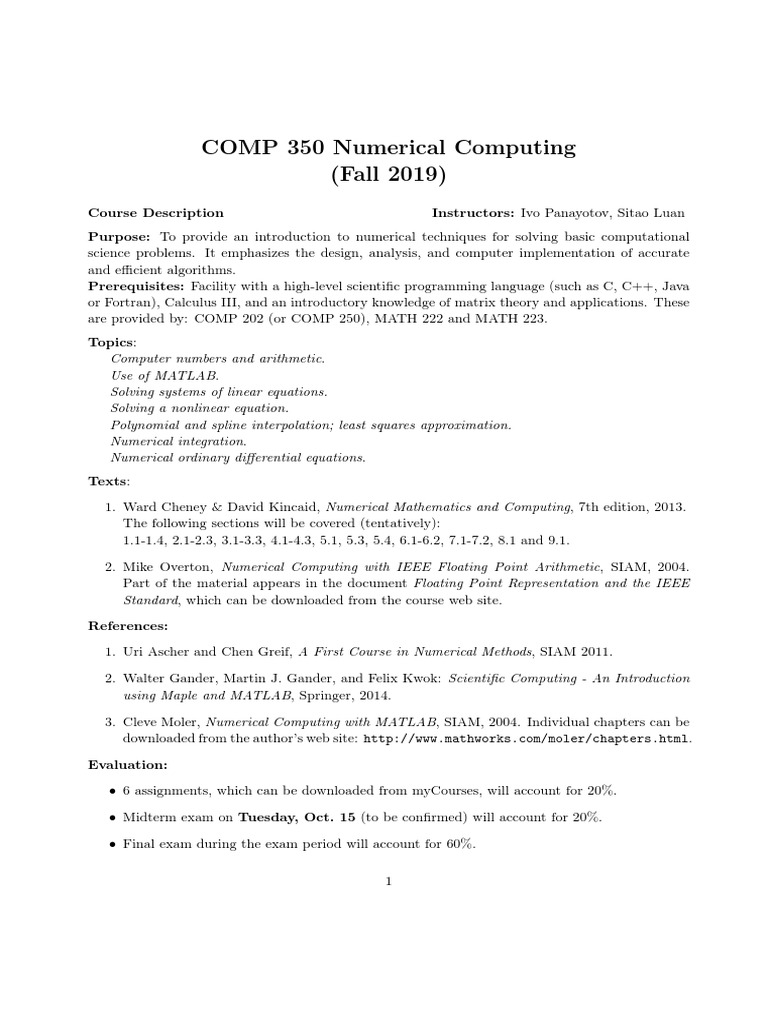 COMP 350 Numerical Computing
(Fall 2019)

Course Description

Instructors: Ivo Panayotov, Sitao Luan

Purpose: To provide an introduction to numerical techniques for solving basic computational science problems. It emphasizes the design, analysis, and computer implementation of accurate and efficient algorithms.
Prerequisites: Facility with a high-level scientific programming language (such as C, C++, Java or Fortran), Calculus III, and an introductory knowledge of matrix theory and applications. These are provided by: COMP 202 (or COMP 250), MATH 222 and MATH 223.

Topics:
Computer numbers and arithmetic.
Use of MATLAB.
Solving systems of linear equations.
Solving a nonlinear equation.
Polynomial and spline interpolation; least squares approximation.
Numerical integration.
Numerical ordinary differential equations.

Texts:

1. Ward Cheney & David Kincaid, Numerical Mathematics and Computing, 7th edition, 2013. The following sections will be covered (tentatively):
1.1-1.4, 2.1-2.3, 3.1-3.3, 4.1-4.3, 5.1, 5.3, 5.4, 6.1-6.2, 7.1-7.2, 8.1 and 9.1.

2. Mike Overton, Numerical Computing with IEEE Floating Point Arithmetic, SIAM, 2004. Part of the material appears in the document Floating Point Representation and the IEEE Standard, which can be downloaded from the course web site.

References:

1. Uri Ascher and Chen Greif, A First Course in Numerical Methods, SIAM 2011.

2. Walter Gander, Martin J. Gander, and Felix Kwok: Scientific Computing - An Introduction using Maple and MATLAB, Springer, 2014.

3. Cleve Moler, Numerical Computing with MATLAB, SIAM, 2004. Individual chapters can be downloaded from the author's web site: http://www.mathworks.com/moler/chapters.html.

Evaluation:

• 6 assignments, which can be downloaded from myCourses, will account for 20%.

• Midterm exam on Tuesday, Oct. 15 (to be confirmed) will account for 20%.

• Final exam during the exam period will account for 60%.

1